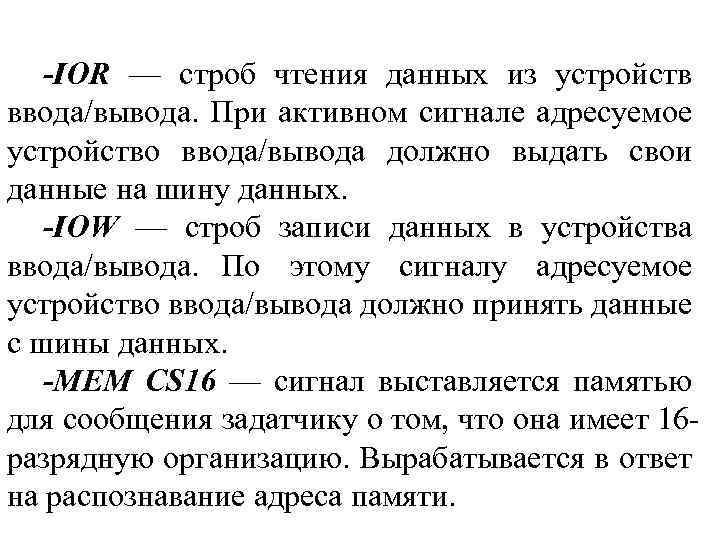 -IOR — строб чтения данных из устройств ввода/вывода. При активном сигнале адресуемое устройство ввода/вывода должно выдать свои данные на шину данных.

-IOW — строб записи данных в устройства ввода/вывода. По этому сигналу адресуемое устройство ввода/вывода должно принять данные с шины данных.

-MEM CS16 — сигнал выставляется памятью для сообщения задатчику о том, что она имеет 16-разрядную организацию. Вырабатывается в ответ на распознавание адреса памяти.